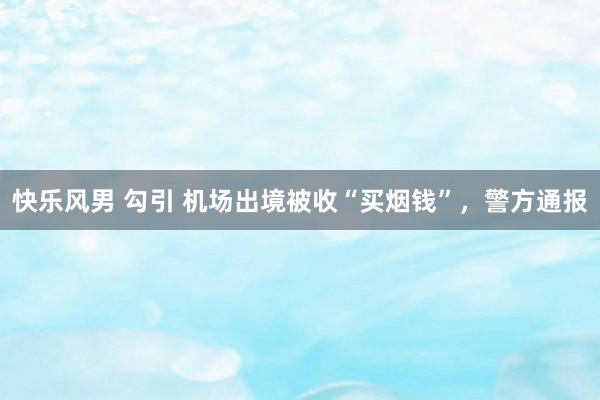 快乐风男 勾引 机场出境被收“买烟钱”，警方通报